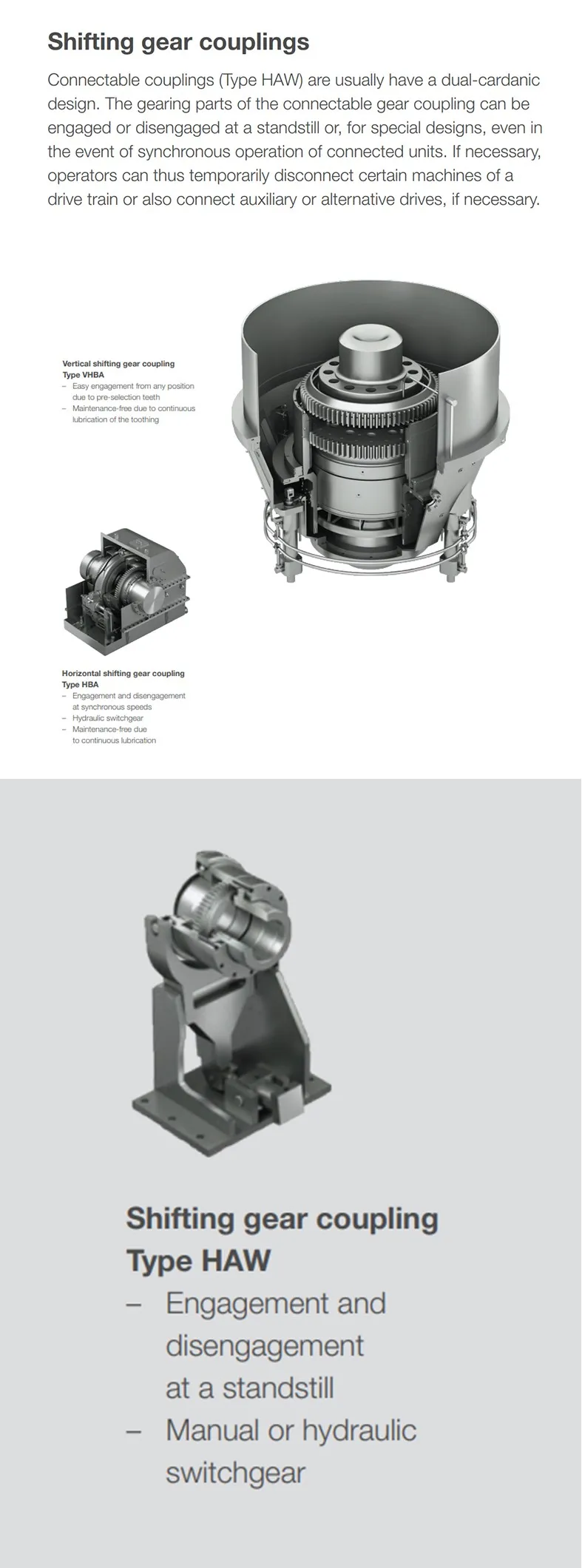 Shifting gear couplings

Connectable couplings (Type HAW) are usually have a dual-cardanic design. The gearing parts of the connectable gear coupling can be engaged or disengaged at a standstill or, for special designs, even in the event of synchronous operation of connected units. If necessary, operators can thus temporarily disconnect certain machines of a drive train or also connect auxiliary or alternative drives, if necessary.

Vertical shifting gear coupling
Type VHBA
– Easy engagement from any position due to pre-selection teeth
– Maintenance-free due to continuous lubrication of the toothing

Horizontal shifting gear coupling
Type HBA
– Engagement and disengagement at synchronous speeds
– Hydraulic switchgear
– Maintenance-free due to continuous lubrication

Shifting gear coupling
Type HAW
– Engagement and disengagement at a standstill
– Manual or hydraulic switchgear